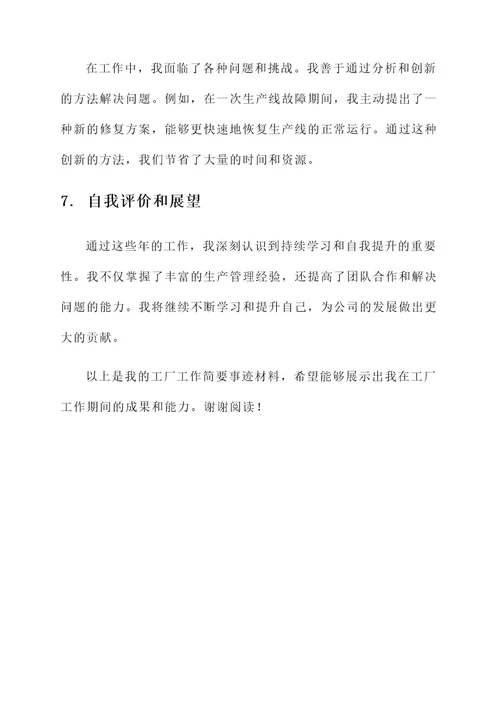 在工作中，我面临了各种问题和挑战。我善于通过分析和创新的方法解决问题。例如，在一次生产线故障期间，我主动提出了一种新的修复方案，能够更快速地恢复生产线的正常运行。通过这种创新的方法，我们节省了大量的时间和资源。

7. 自我评价和展望

通过这些年的工作，我深刻认识到持续学习和自我提升的重要性。我不仅掌握了丰富的生产管理经验，还提高了团队合作和解决问题的能力。我将继续不断学习和提升自己，为公司的发展做出更大的贡献。

以上是我的工厂工作简要事迹材料，希望能够展示出我在工厂工作期间的成果和能力。谢谢阅读！